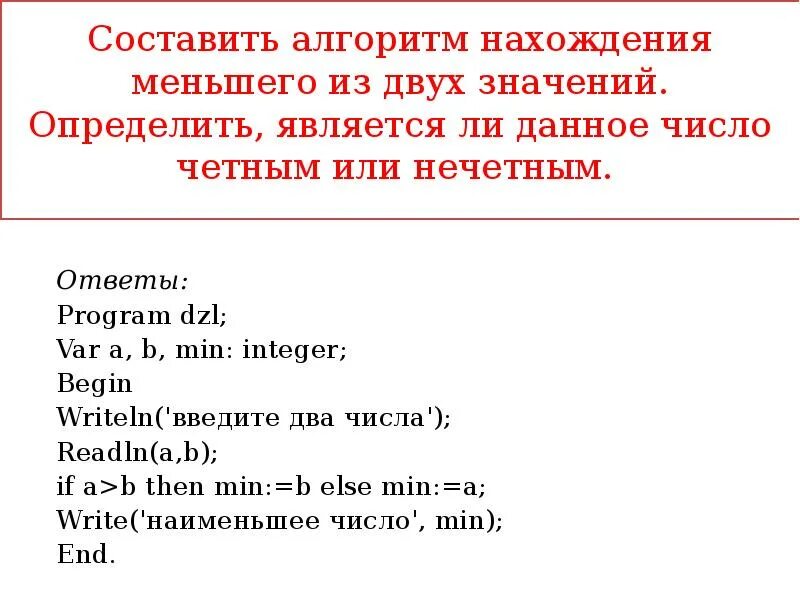 Составить алгоритм нахождения меньшего из двух значений. Определить, является ли данное число четным или нечетным.

Ответы:
Program dzl;
Var a, b, min: integer;
Begin
Writeln('введите два числа');
Readln(a,b);
if a>b then min:=b else min:=a;
Write('наименьшее число', min);
End.